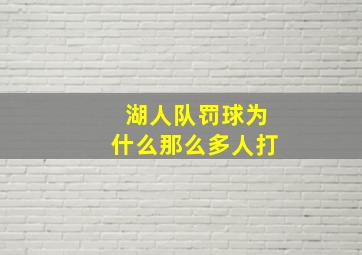 湖人队罚球为什么那么多人打